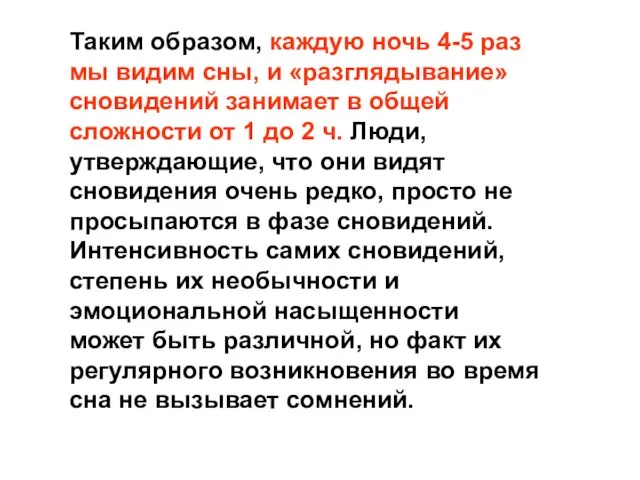 Таким образом, каждую ночь 4-5 раз мы видим сны, и «разглядывание» сновидений занимает в общей сложности от 1 до 2 ч. Люди, утверждающие, что они видят сновидения очень редко, просто не просыпаются в фазе сновидений. Интенсивность самих сновидений, степень их необычности и эмоциональной насыщенности может быть различной, но факт их регулярного возникновения во время сна не вызывает сомнений.